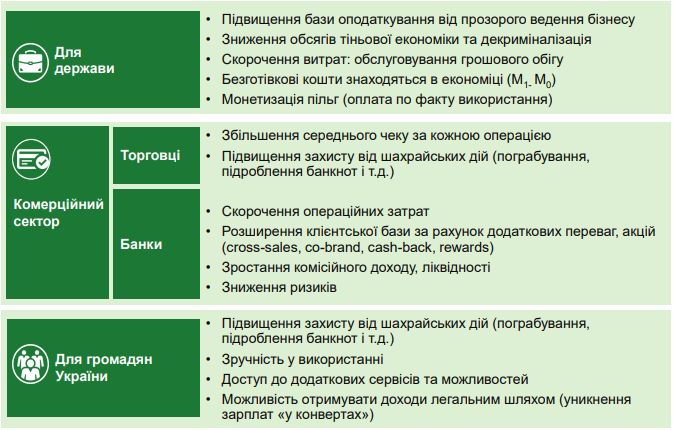 Для держави

- Підвищення бази оподаткування від прозорого ведення бізнесу
- Зниження обсягів тіньової економіки та декриміналізація
- Скорочення витрат: обслуговування грошового обігу
- Безготівкові кошти знаходяться в економіці ($M_{1-}$ $M_0$)
- Монетизація пільг (оплата по факту використання)

Комерційний сектор

Торговці

- Збільшення середнього чеку за кожною операцією
- Підвищення захисту від шахрайських дій (пограбування, підроблення банкнот і т.д.)

Банки

- Скорочення операційних затрат
- Розширення клієнтської бази за рахунок додаткових переваг, акцій (cross-sales, co-brand, cash-back, rewards)
- Зростання комісійного доходу, ліквідності
- Зниження ризиків

Для громадян України

- Підвищення захисту від шахрайських дій (пограбування, підроблення банкнот і т.д.)
- Зручність у використанні
- Доступ до додаткових сервісів та можливостей
- Можливість отримувати доходи легальним шляхом (уникнення зарплат «у конвертах»)